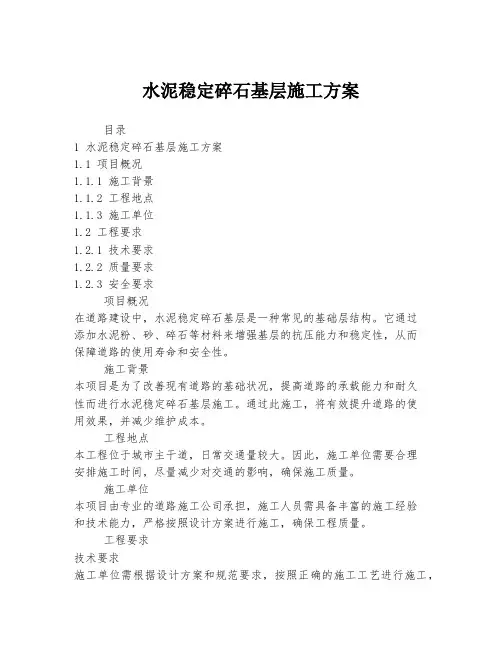 水泥稳定碎石基层施工方案

目录

1 水泥稳定碎石基层施工方案

1.1 项目概况

1.1.1 施工背景

1.1.2 工程地点

1.1.3 施工单位

1.2 工程要求

1.2.1 技术要求

1.2.2 质量要求

1.2.3 安全要求

项目概况

在道路建设中，水泥稳定碎石基层是一种常见的基础层结构。它通过添加水泥粉、砂、碎石等材料来增强基层的抗压能力和稳定性，从而保障道路的使用寿命和安全性。

施工背景

本项目是为了改善现有道路的基础状况，提高道路的承载能力和耐久性而进行水泥稳定碎石基层施工。通过此施工，将有效提升道路的使用效果，并减少维护成本。

工程地点

本工程位于城市主干道，日常交通量较大。因此，施工单位需要合理安排施工时间，尽量减少对交通的影响，确保施工质量。

施工单位

本项目由专业的道路施工公司承担，施工人员需具备丰富的施工经验和技术能力，严格按照设计方案进行施工，确保工程质量。

工程要求

技术要求

施工单位需根据设计方案和规范要求，按照正确的施工工艺进行施工，